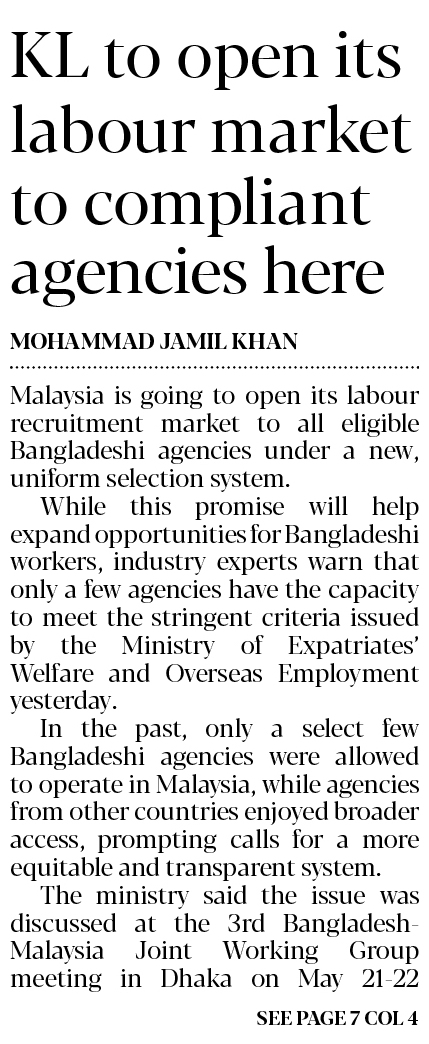 KL to open its labour market to compliant agencies here

MOHAMMAD JAMIL KHAN

Malaysia is going to open its labour recruitment market to all eligible Bangladeshi agencies under a new, uniform selection system.

While this promise will help expand opportunities for Bangladeshi workers, industry experts warn that only a few agencies have the capacity to meet the stringent criteria issued by the Ministry of Expatriates' Welfare and Overseas Employment yesterday.

In the past, only a select few Bangladeshi agencies were allowed to operate in Malaysia, while agencies from other countries enjoyed broader access, prompting calls for a more equitable and transparent system.

The ministry said the issue was discussed at the 3rd Bangladesh-Malaysia Joint Working Group meeting in Dhaka on May 21-22

SEE PAGE 7 COL 4